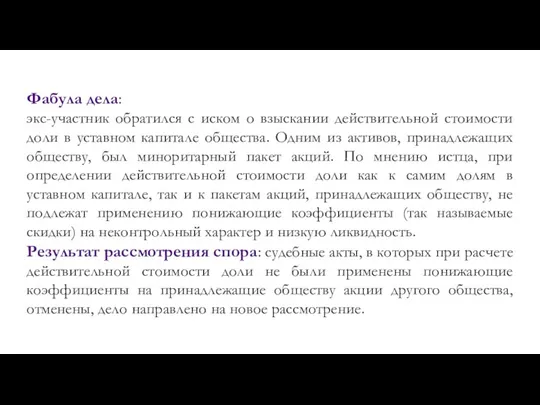 Фабула дела:
экс-участник обратился с иском о взыскании действительной стоимости доли в уставном капитале общества. Одним из активов, принадлежащих обществу, был миноритарный пакет акций. По мнению истца, при определении действительной стоимости доли как к самим долям в уставном капитале, так и к пакетам акций, принадлежащих обществу, не подлежат применению понижающие коэффициенты (так называемые скидки) на неконтрольный характер и низкую ликвидность.
Результат рассмотрения спора: судебные акты, в которых при расчете действительной стоимости доли не были применены понижающие коэффициенты на принадлежащие обществу акции другого общества, отменены, дело направлено на новое рассмотрение.